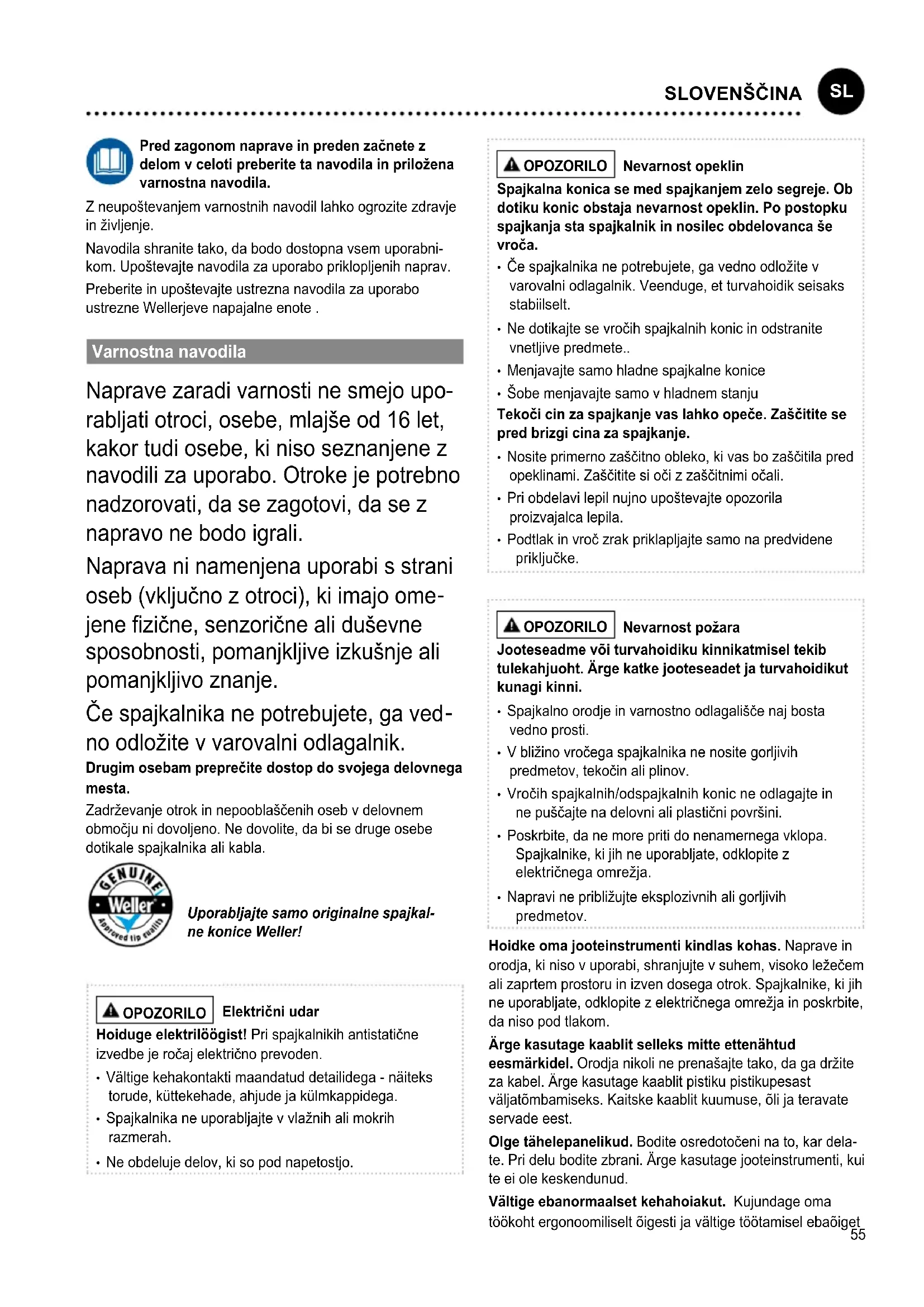 SLOVENŠČINA SL

Pred zagonom naprave in preden začnete z delom v celoti preberite ta navodila in priložena varnostna navodila.

Z neupoštevanjem varnostnih navodil lahko ogrozite zdravje in življenje.

Navodila shranite tako, da bodo dostopna vsem uporabnikom. Upoštevajte navodila za uporabo priklopljenih naprav.

Preberite in upoštevajte ustrezna navodila za uporabo ustrezne Wellerjeve napajalne enote .

Varnostna navodila

Naprave zaradi varnosti ne smejo uporabljati otroci, osebe, mlajše od 16 let, kakor tudi osebe, ki niso seznanjene z navodili za uporabo. Otroke je potrebno nadzorovati, da se zagotovi, da se z napravo ne bodo igrali.

Naprava ni namenjena uporabi s strani oseb (vključno z otroci), ki imajo omejene fizične, senzorične ali duševne sposobnosti, pomanjkljive izkušnje ali pomanjkljivo znanje.

Če spajkalnika ne potrebujete, ga vedno odložite v varovalni odlagalnik.

Drugim osebam preprečite dostop do svojega delovnega mesta.

Zadrževanje otrok in nepooblaščenih oseb v delovnem območju ni dovoljeno. Ne dovolite, da bi se druge osebe dotikale spajkalnika ali kabla.

GENUINE Weller Approved tip quality

Uporabljajte samo originalne spajkalne konice Weller!

OPOZORILO Električni udar

Hoiduge elektrilöögist! Pri spajkalnikih antistatične izvedbe je ročaj električno prevoden.

• Vältige kehakontakti maandatud detailidega - näiteks torude, küttekehade, ahjude ja külmkappidega.

• Spajkalnika ne uporabljajte v vlažnih ali mokrih razmerah.

• Ne obdeluje delov, ki so pod napetostjo.

OPOZORILO Nevarnost opeklin

Spajkalna konica se med spajkanjem zelo segreje. Ob dotiku konic obstaja nevarnost opeklin. Po postopku spajkanja sta spajkalnik in nosilec obdelovanca še vroča.

• Če spajkalnika ne potrebujete, ga vedno odložite v varovalni odlagalnik. Veenduge, et turvahoidik seisaks stabiilselt.

• Ne dotikajte se vročih spajkalnih konic in odstranite vnetljive predmete..

• Menjavajte samo hladne spajkalne konice

• Šobe menjavajte samo v hladnem stanju

Tekoči cin za spajkanje vas lahko opeče. Zaščitite se pred brizgi cina za spajkanje.

• Nosite primerno zaščitno obleko, ki vas bo zaščitila pred opeklinami. Zaščitite si oči z zaščitnimi očali.

• Pri obdelavi lepil nujno upoštevajte opozorila proizvajalca lepila.

• Podtlak in vroč zrak priklapljajte samo na predvidene priključke.

OPOZORILO Nevarnost požara

Jooteseadme või turvahoidiku kinnikatmisel tekib tulekahjuoht. Ärge katke jooteseadet ja turvahoidikut kunagi kinni.

• Spajkalno orodje in varnostno odlagališče naj bosta vedno prosti.

• V bližino vročega spajkalnika ne nosite gorljivih predmetov, tekočin ali plinov.

• Vročih spajkalnih/odspajkalnih konic ne odlagajte in ne puščajte na delovni ali plastični površini.

• Poskrbite, da ne more priti do nenamernega vklopa. Spajkalnike, ki jih ne uporabljate, odklopite z električnega omrežja.

• Napravi ne približujte eksplozivnih ali gorljivih predmetov.

Hoidke oma jooteinstrumenti kindlas kohas. Naprave in orodja, ki niso v uporabi, shranjujte v suhem, visoko ležečem ali zaprtem prostoru in izven dosega otrok. Spajkalnike, ki jih ne uporabljate, odklopite z električnega omrežja in poskrbite, da niso pod tlakom.

Ärge kasutage kaablit selleks mitte ettenähtud eesmärkidel. Orodja nikoli ne prenašajte tako, da ga držite za kabel. Ärge kasutage kaablit pistiku pistikupesast väljatõmbamiseks. Kaitske kaablit kuumuse, õli ja teravate servade eest.

Olge tähelepanelikud. Bodite osredotočeni na to, kar delate. Pri delu bodite zbrani. Ärge kasutage jooteinstrumenti, kui te ei ole keskendunud.

Vältige ebanormaalset kehahoiakut. Kujundage oma töökoht ergonoomiliselt õigesti ja vältige töötamisel ebaõiget

55